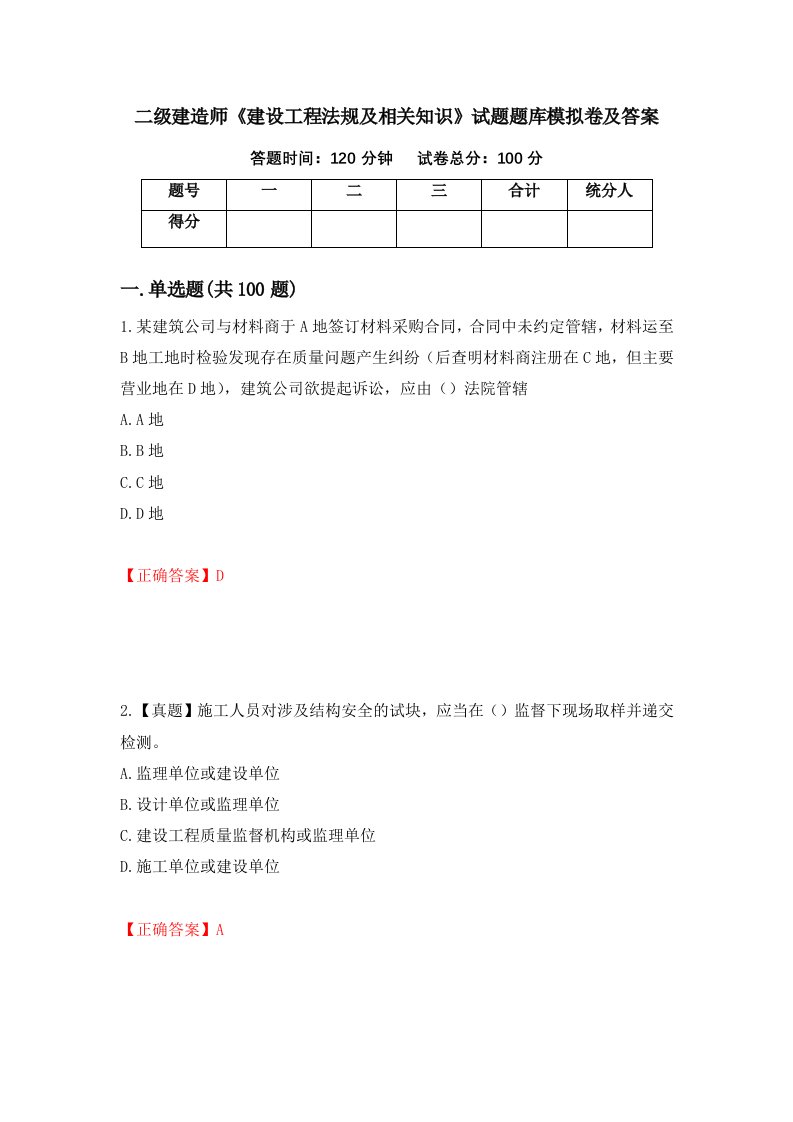 二级建造师《建设工程法规及相关知识》试题题库模拟卷及答案

答题时间：120 分钟　　试卷总分：100 分

| 题号 | 一 | 二 | 三 | 合计 | 统分人 |
|---|---|---|---|---|---|
| 得分 | | | | | |

一.单选题(共 100 题)

1.某建筑公司与材料商于 A 地签订材料采购合同，合同中未约定管辖，材料运至 B 地工地时检验发现存在质量问题产生纠纷（后查明材料商注册在 C 地，但主要营业地在 D 地），建筑公司欲提起诉讼，应由（）法院管辖

A.A 地

B.B 地

C.C 地

D.D 地

【正确答案】D

2.【真题】施工人员对涉及结构安全的试块，应当在（）监督下现场取样并递交检测。

A.监理单位或建设单位

B.设计单位或监理单位

C.建设工程质量监督机构或监理单位

D.施工单位或建设单位

【正确答案】A